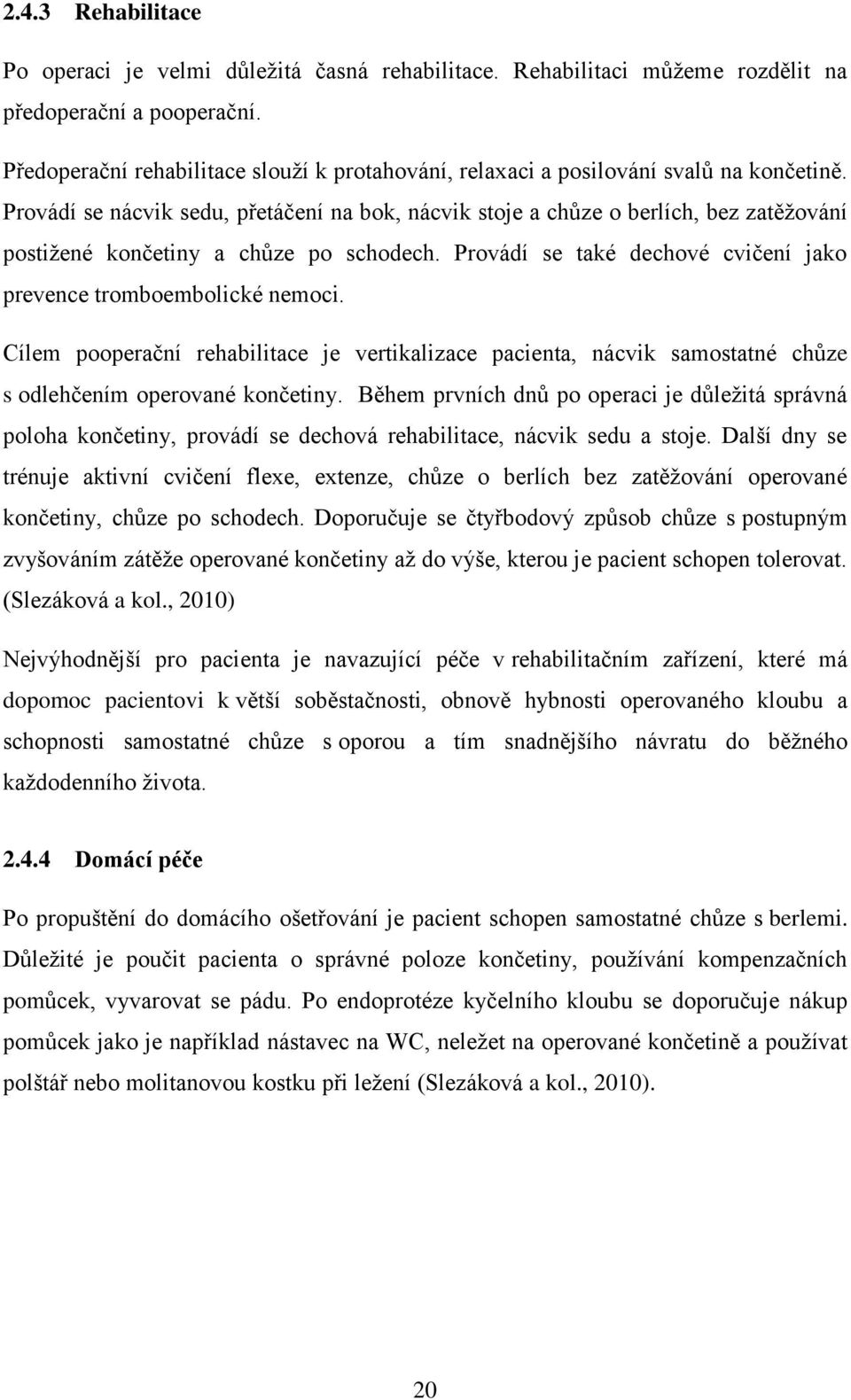 2.4.3 Rehabilitace

Po operaci je velmi důležitá časná rehabilitace. Rehabilitaci můžeme rozdělit na předoperační a pooperační.

Předoperační rehabilitace slouží k protahování, relaxaci a posilování svalů na končetině. Provádí se nácvik sedu, přetáčení na bok, nácvik stoje a chůze o berlích, bez zatěžování postižené končetiny a chůze po schodech. Provádí se také dechové cvičení jako prevence tromboembolické nemoci.

Cílem pooperační rehabilitace je vertikalizace pacienta, nácvik samostatné chůze s odlehčením operované končetiny. Během prvních dnů po operaci je důležitá správná poloha končetiny, provádí se dechová rehabilitace, nácvik sedu a stoje. Další dny se trénuje aktivní cvičení flexe, extenze, chůze o berlích bez zatěžování operované končetiny, chůze po schodech. Doporučuje se čtyřbodový způsob chůze s postupným zvyšováním zátěže operované končetiny až do výše, kterou je pacient schopen tolerovat. (Slezáková a kol., 2010)

Nejvýhodnější pro pacienta je navazující péče v rehabilitačním zařízení, které má dopomoc pacientovi k větší soběstačnosti, obnově hybnosti operovaného kloubu a schopnosti samostatné chůze s oporou a tím snadnějšího návratu do běžného každodenního života.

2.4.4 Domácí péče

Po propuštění do domácího ošetřování je pacient schopen samostatné chůze s berlemi. Důležité je poučit pacienta o správné poloze končetiny, používání kompenzačních pomůcek, vyvarovat se pádu. Po endoprotéze kyčelního kloubu se doporučuje nákup pomůcek jako je například nástavec na WC, neležet na operované končetině a používat polštář nebo molitanovou kostku při ležení (Slezáková a kol., 2010).

20